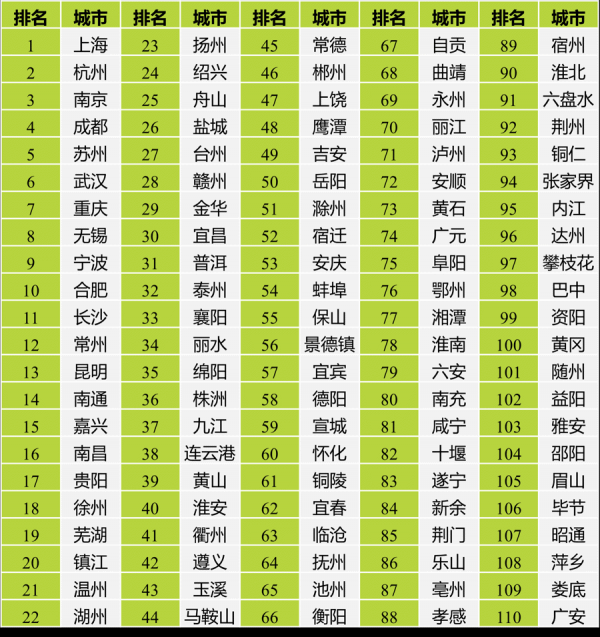 | 排名 | 城市 | 排名 | 城市 | 排名 | 城市 | 排名 | 城市 | 排名 | 城市 |
|---|---|---|---|---|---|---|---|---|---|
| 1 | 上海 | 23 | 扬州 | 45 | 常德 | 67 | 自贡 | 89 | 宿州 |
| 2 | 杭州 | 24 | 绍兴 | 46 | 郴州 | 68 | 曲靖 | 90 | 淮北 |
| 3 | 南京 | 25 | 舟山 | 47 | 上饶 | 69 | 永州 | 91 | 六盘水 |
| 4 | 成都 | 26 | 盐城 | 48 | 鹰潭 | 70 | 丽江 | 92 | 荆州 |
| 5 | 苏州 | 27 | 台州 | 49 | 吉安 | 71 | 泸州 | 93 | 铜仁 |
| 6 | 武汉 | 28 | 赣州 | 50 | 岳阳 | 72 | 安顺 | 94 | 张家界 |
| 7 | 重庆 | 29 | 金华 | 51 | 滁州 | 73 | 黄石 | 95 | 内江 |
| 8 | 无锡 | 30 | 宜昌 | 52 | 宿迁 | 74 | 广元 | 96 | 达州 |
| 9 | 宁波 | 31 | 普洱 | 53 | 安庆 | 75 | 阜阳 | 97 | 攀枝花 |
| 10 | 合肥 | 32 | 泰州 | 54 | 蚌埠 | 76 | 鄂州 | 98 | 巴中 |
| 11 | 长沙 | 33 | 襄阳 | 55 | 保山 | 77 | 湘潭 | 99 | 资阳 |
| 12 | 常州 | 34 | 丽水 | 56 | 景德镇 | 78 | 淮南 | 100 | 黄冈 |
| 13 | 昆明 | 35 | 绵阳 | 57 | 宜宾 | 79 | 六安 | 101 | 随州 |
| 14 | 南通 | 36 | 株洲 | 58 | 德阳 | 80 | 南充 | 102 | 益阳 |
| 15 | 嘉兴 | 37 | 九江 | 59 | 宣城 | 81 | 咸宁 | 103 | 雅安 |
| 16 | 南昌 | 38 | 连云港 | 60 | 怀化 | 82 | 十堰 | 104 | 邵阳 |
| 17 | 贵阳 | 39 | 黄山 | 61 | 铜陵 | 83 | 遂宁 | 105 | 眉山 |
| 18 | 徐州 | 40 | 淮安 | 62 | 宜春 | 84 | 新余 | 106 | 毕节 |
| 19 | 芜湖 | 41 | 衢州 | 63 | 临沧 | 85 | 荆门 | 107 | 昭通 |
| 20 | 镇江 | 42 | 遵义 | 64 | 抚州 | 86 | 乐山 | 108 | 萍乡 |
| 21 | 温州 | 43 | 玉溪 | 65 | 池州 | 87 | 亳州 | 109 | 娄底 |
| 22 | 湖州 | 44 | 马鞍山 | 66 | 衡阳 | 88 | 孝感 | 110 | 广安 |